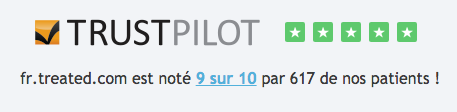 TRUSTPILOT

fr.treated.com est noté 9 sur 10 par 617 de nos patients !